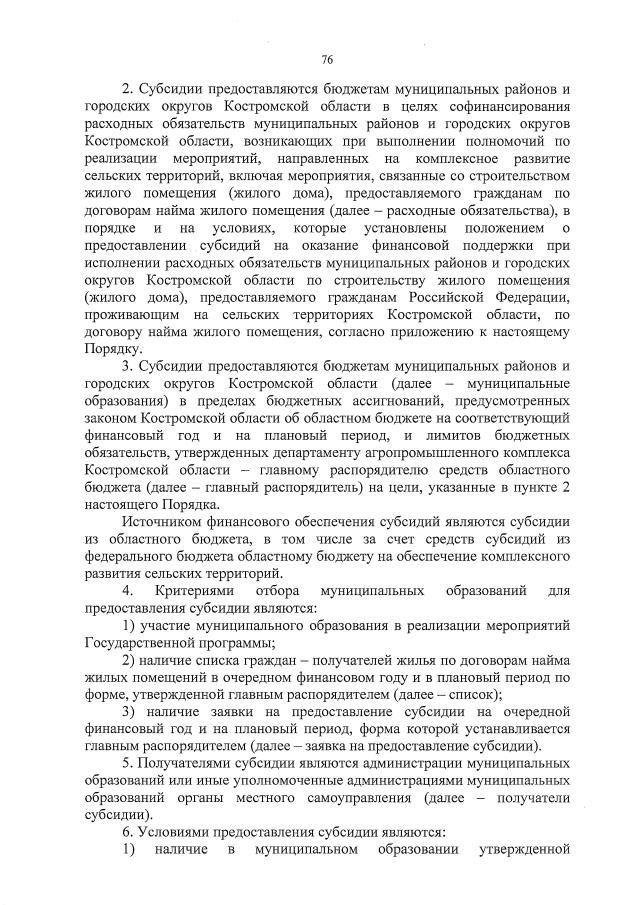 76

2. Субсидии предоставляются бюджетам муниципальных районов и городских округов Костромской области в целях софинансирования расходных обязательств муниципальных районов и городских округов Костромской области, возникающих при выполнении полномочий по реализации мероприятий, направленных на комплексное развитие сельских территорий, включая мероприятия, связанные со строительством жилого помещения (жилого дома), предоставляемого гражданам по договорам найма жилого помещения (далее – расходные обязательства), в порядке и на условиях, которые установлены положением о предоставлении субсидий на оказание финансовой поддержки при исполнении расходных обязательств муниципальных районов и городских округов Костромской области по строительству жилого помещения (жилого дома), предоставляемого гражданам Российской Федерации, проживающим на сельских территориях Костромской области, по договору найма жилого помещения, согласно приложению к настоящему Порядку.

3. Субсидии предоставляются бюджетам муниципальных районов и городских округов Костромской области (далее – муниципальные образования) в пределах бюджетных ассигнований, предусмотренных законом Костромской области об областном бюджете на соответствующий финансовый год и на плановый период, и лимитов бюджетных обязательств, утвержденных департаменту агропромышленного комплекса Костромской области – главному распорядителю средств областного бюджета (далее – главный распорядитель) на цели, указанные в пункте 2 настоящего Порядка.

Источником финансового обеспечения субсидий являются субсидии из областного бюджета, в том числе за счет средств субсидий из федерального бюджета областному бюджету на обеспечение комплексного развития сельских территорий.

4. Критериями отбора муниципальных образований для предоставления субсидии являются:

1) участие муниципального образования в реализации мероприятий Государственной программы;

2) наличие списка граждан – получателей жилья по договорам найма жилых помещений в очередном финансовом году и в плановый период по форме, утвержденной главным распорядителем (далее – список);

3) наличие заявки на предоставление субсидии на очередной финансовый год и на плановый период, форма которой устанавливается главным распорядителем (далее – заявка на предоставление субсидии).

5. Получателями субсидии являются администрации муниципальных образований или иные уполномоченные администрациями муниципальных образований органы местного самоуправления (далее – получатели субсидии).

6. Условиями предоставления субсидии являются:

1) наличие в муниципальном образовании утвержденной